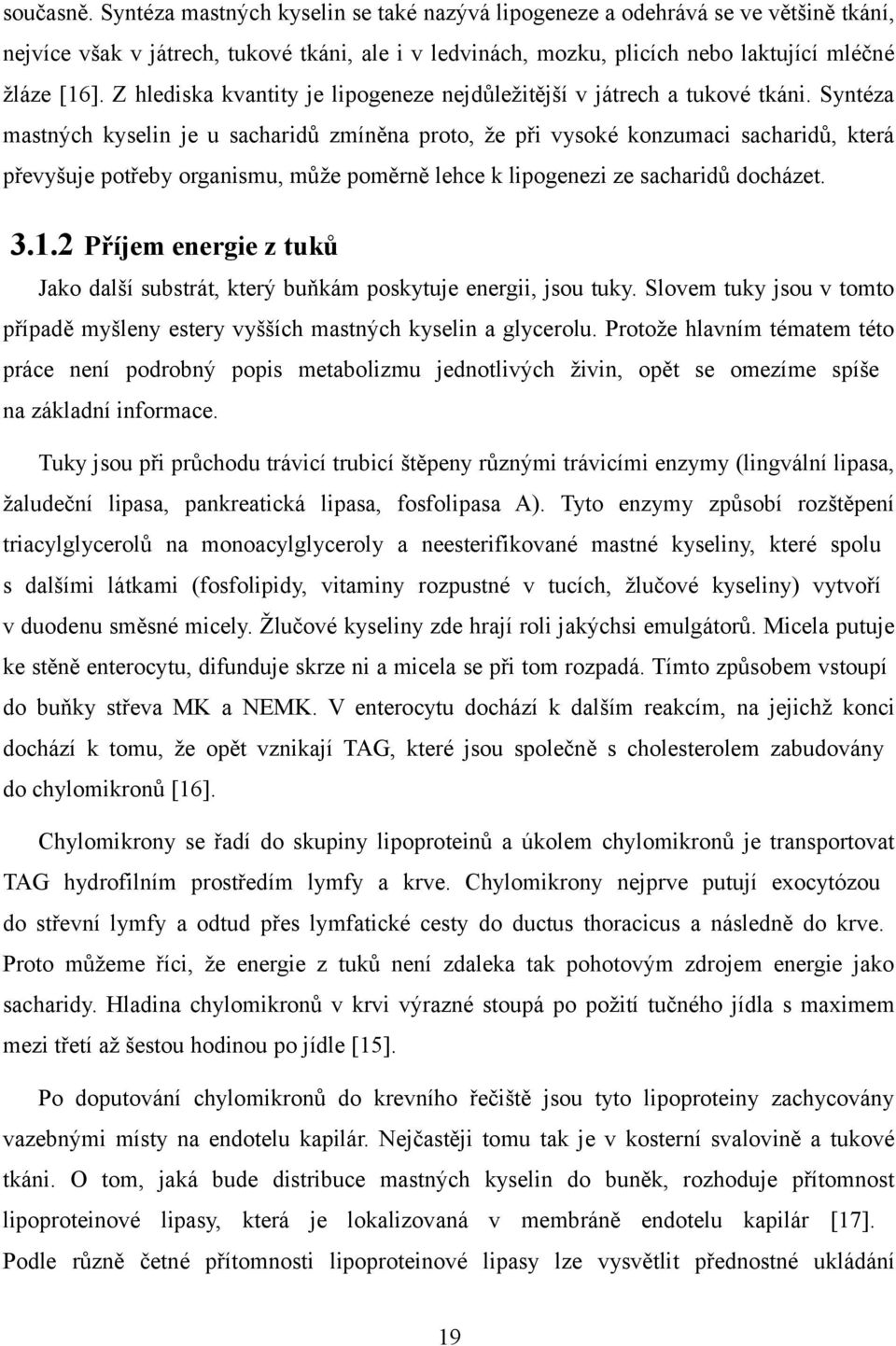 současně. Syntéza mastných kyselin se také nazývá lipogeneze a odehrává se ve většině tkání, nejvíce však v játrech, tukové tkáni, ale i v ledvinách, mozku, plicích nebo laktující mléčné žláze [16]. Z hlediska kvantity je lipogeneze nejdůležitější v játrech a tukové tkáni. Syntéza mastných kyselin je u sacharidů zmíněna proto, že při vysoké konzumaci sacharidů, která převyšuje potřeby organismu, může poměrně lehce k lipogenezi ze sacharidů docházet.

3.1.2 Příjem energie z tuků

Jako další substrát, který buňkám poskytuje energii, jsou tuky. Slovem tuky jsou v tomto případě myšleny estery vyšších mastných kyselin a glycerolu. Protože hlavním tématem této práce není podrobný popis metabolizmu jednotlivých živin, opět se omezíme spíše na základní informace.

Tuky jsou při průchodu trávicí trubicí štěpeny různými trávicími enzymy (lingvální lipasa, žaludeční lipasa, pankreatická lipasa, fosfolipasa A). Tyto enzymy způsobí rozštěpení triacylglycerolů na monoacylglyceroly a neesterifikované mastné kyseliny, které spolu s dalšími látkami (fosfolipidy, vitaminy rozpustné v tucích, žlučové kyseliny) vytvoří v duodenu směsné micely. Žlučové kyseliny zde hrají roli jakýchsi emulgátorů. Micela putuje ke stěně enterocytu, difunduje skrze ni a micela se při tom rozpadá. Tímto způsobem vstoupí do buňky střeva MK a NEMK. V enterocytu dochází k dalším reakcím, na jejichž konci dochází k tomu, že opět vznikají TAG, které jsou společně s cholesterolem zabudovány do chylomikronů [16].

Chylomikrony se řadí do skupiny lipoproteinů a úkolem chylomikronů je transportovat TAG hydrofilním prostředím lymfy a krve. Chylomikrony nejprve putují exocytózou do střevní lymfy a odtud přes lymfatické cesty do ductus thoracicus a následně do krve. Proto můžeme říci, že energie z tuků není zdaleka tak pohotovým zdrojem energie jako sacharidy. Hladina chylomikronů v krvi výrazné stoupá po požití tučného jídla s maximem mezi třetí až šestou hodinou po jídle [15].

Po doputování chylomikronů do krevního řečiště jsou tyto lipoproteiny zachycovány vazebnými místy na endotelu kapilár. Nejčastěji tomu tak je v kosterní svalovině a tukové tkáni. O tom, jaká bude distribuce mastných kyselin do buněk, rozhoduje přítomnost lipoproteinové lipasy, která je lokalizovaná v membráně endotelu kapilár [17]. Podle různě četné přítomnosti lipoproteinové lipasy lze vysvětlit přednostné ukládání

19